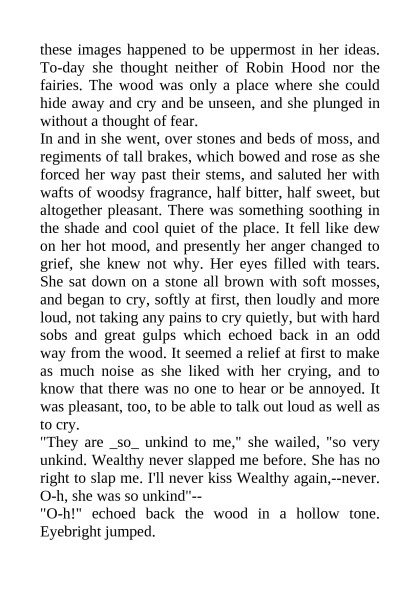 these images happened to be uppermost in her ideas. To-day she thought neither of Robin Hood nor the fairies. The wood was only a place where she could hide away and cry and be unseen, and she plunged in without a thought of fear.

In and in she went, over stones and beds of moss, and regiments of tall brakes, which bowed and rose as she forced her way past their stems, and saluted her with wafts of woodsy fragrance, half bitter, half sweet, but altogether pleasant. There was something soothing in the shade and cool quiet of the place. It fell like dew on her hot mood, and presently her anger changed to grief, she knew not why. Her eyes filled with tears. She sat down on a stone all brown with soft mosses, and began to cry, softly at first, then loudly and more loud, not taking any pains to cry quietly, but with hard sobs and great gulps which echoed back in an odd way from the wood. It seemed a relief at first to make as much noise as she liked with her crying, and to know that there was no one to hear or be annoyed. It was pleasant, too, to be able to talk out loud as well as to cry.

"They are _so_ unkind to me," she wailed, "so very unkind. Wealthy never slapped me before. She has no right to slap me. I'll never kiss Wealthy again,--never. O-h, she was so unkind"--

"O-h!" echoed back the wood in a hollow tone. Eyebright jumped.